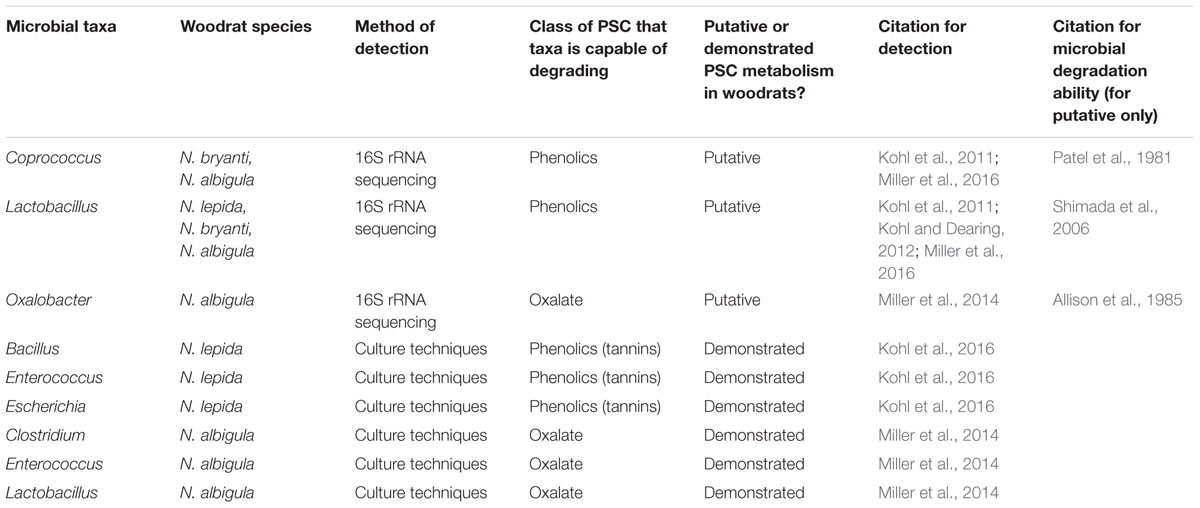 | Microbial taxa | Woodrat species | Method of detection | Class of PSC that taxa is capable of degrading | Putative or demonstrated PSC metabolism in woodrats? | Citation for detection | Citation for microbial degradation ability (for putative only) |
|---|---|---|---|---|---|---|
| Coprococcus | N. bryanti, N. albigula | 16S rRNA sequencing | Phenolics | Putative | Kohl et al., 2011; Miller et al., 2016 | Patel et al., 1981 |
| Lactobacillus | N. lepida, N. bryanti, N. albigula | 16S rRNA sequencing | Phenolics | Putative | Kohl et al., 2011; Kohl and Dearing, 2012; Miller et al., 2016 | Shimada et al., 2006 |
| Oxalobacter | N. albigula | 16S rRNA sequencing | Oxalate | Putative | Miller et al., 2014 | Allison et al., 1985 |
| Bacillus | N. lepida | Culture techniques | Phenolics (tannins) | Demonstrated | Kohl et al., 2016 | |
| Enterococcus | N. lepida | Culture techniques | Phenolics (tannins) | Demonstrated | Kohl et al., 2016 | |
| Escherichia | N. lepida | Culture techniques | Phenolics (tannins) | Demonstrated | Kohl et al., 2016 | |
| Clostridium | N. albigula | Culture techniques | Oxalate | Demonstrated | Miller et al., 2014 | |
| Enterococcus | N. albigula | Culture techniques | Oxalate | Demonstrated | Miller et al., 2014 | |
| Lactobacillus | N. albigula | Culture techniques | Oxalate | Demonstrated | Miller et al., 2014 | |